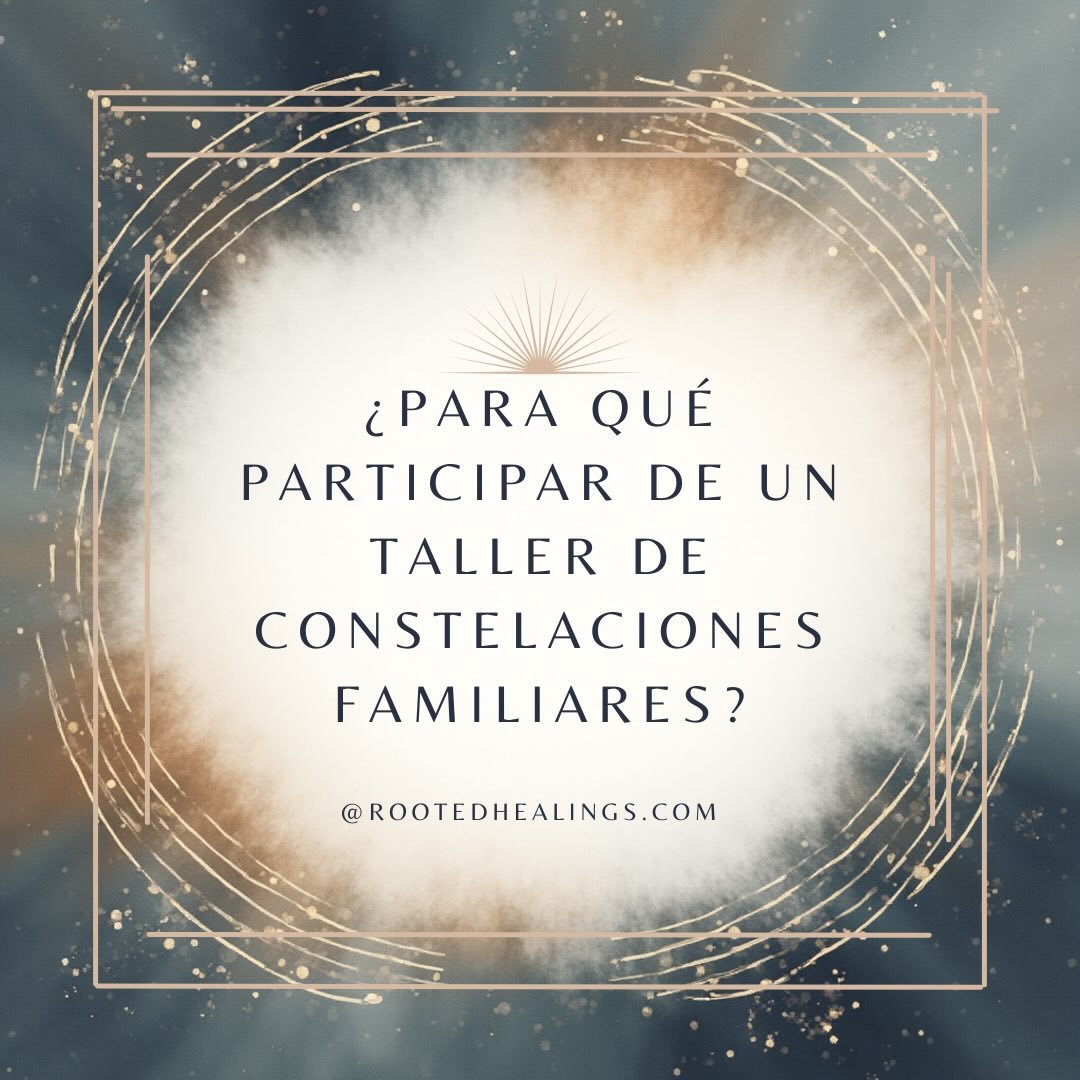 ¿PARA QUÉ PARTICIPAR DE UN TALLER DE CONSTELACIONES FAMILIARES?

@ROOTEDHEALINGS.COM